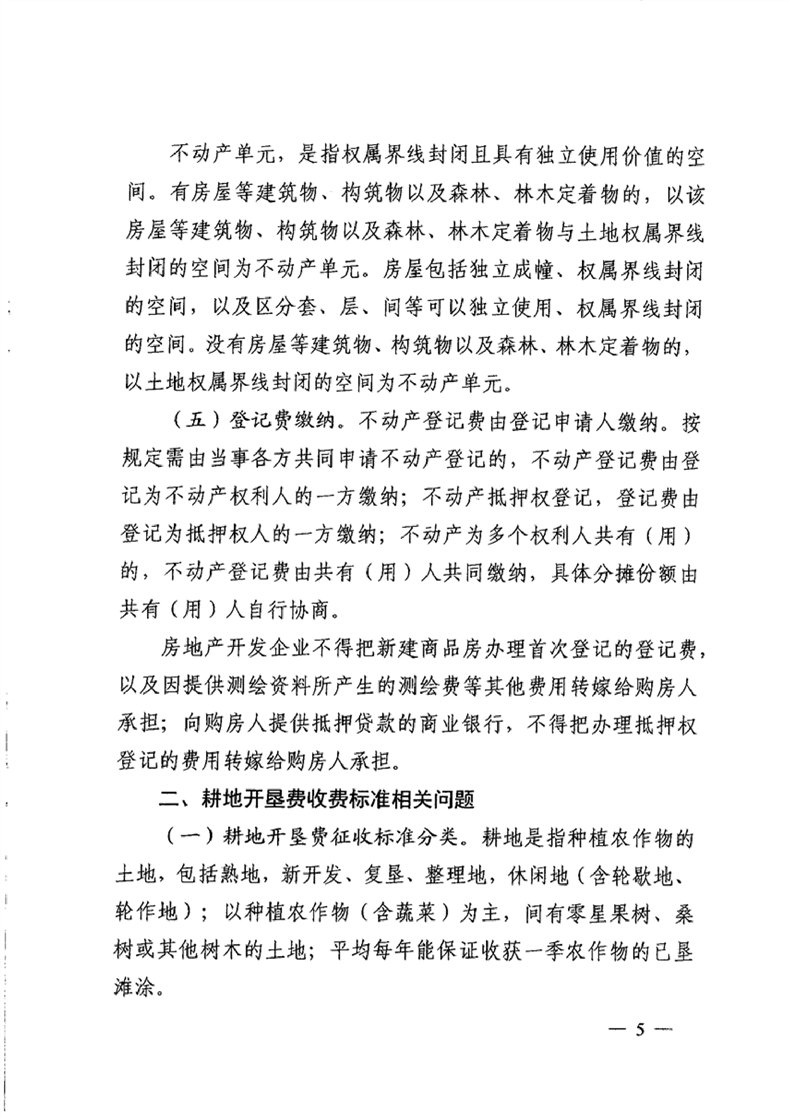 不动产单元，是指权属界线封闭且具有独立使用价值的空间。有房屋等建筑物、构筑物以及森林、林木定着物的，以该房屋等建筑物、构筑物以及森林、林木定着物与土地权属界线封闭的空间为不动产单元。房屋包括独立成幢、权属界线封闭的空间，以及区分套、层、间等可以独立使用、权属界线封闭的空间。没有房屋等建筑物、构筑物以及森林、林木定着物的，以土地权属界线封闭的空间为不动产单元。

（五）登记费缴纳。不动产登记费由登记申请人缴纳。按规定需由当事各方共同申请不动产登记的，不动产登记费由登记为不动产权利人的一方缴纳；不动产抵押权登记，登记费由登记为抵押权人的一方缴纳；不动产为多个权利人共有（用）的，不动产登记费由共有（用）人共同缴纳，具体分摊份额由共有（用）人自行协商。

房地产开发企业不得把新建商品房办理首次登记的登记费，以及因提供测绘资料所产生的测绘费等其他费用转嫁给购房人承担；向购房人提供抵押贷款的商业银行，不得把办理抵押权登记的费用转嫁给购房人承担。

二、耕地开垦费收费标准相关问题

（一）耕地开垦费征收标准分类。耕地是指种植农作物的土地，包括熟地，新开发、复垦、整理地，休闲地（含轮歇地、轮作地）；以种植农作物（含蔬菜）为主，间有零星果树、桑树或其他树木的土地；平均每年能保证收获一季农作物的已垦滩涂。

— 5 —